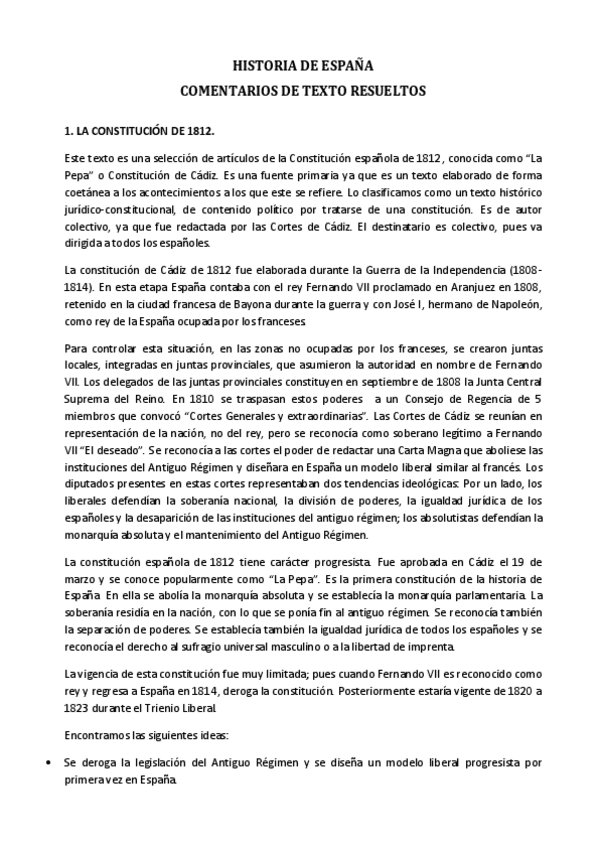 HISTORIA DE ESPAÑA
COMENTARIOS DE TEXTO RESUELTOS

1. LA CONSTITUCIÓN DE 1812.

Este texto es una selección de artículos de la Constitución española de 1812 , conocida como "La Pepa" o Constitución de Cádiz. Es una fuente primaria ya que es un texto elaborado de forma coetánea a los acontecimientos a los que este se refiere. Lo clasificamos como un texto histórico jurídico-constitucional, de contenido político por tratarse de una constitución. Es de autor colectivo, ya que fue redactada por las Cortes de Cádiz. El destinatario es colectivo, pues va dirigida a todos los españoles.

La constitución de Cádiz de 1812 fue elaborada durante la Guerra de la Independencia (1808-1814). En esta etapa España contaba con el rey Fernando VII proclamado en Aranjuez en 1808, retenido en la ciudad francesa de Bayona durante la guerra y con José I, hermano de Napoleón, como rey de la España ocupada por los franceses.

Para controlar esta situación, en las zonas no ocupadas por los franceses, se crearon juntas locales, integradas en juntas provinciales, que asumieron la autoridad en nombre de Fernando VII. Los delegados de las juntas provinciales constituyen en septiembre de 1808 la Junta Central Suprema del Reino. En 1810 se traspasan estos poderes a un Consejo de Regencia de 5 miembros que convocó "Cortes Generales y extraordinarias". Las Cortes de Cádiz se reunían en representación de la nación, no del rey, pero se reconocía como soberano legítimo a Fernando VII "El deseado". Se reconocía a las cortes el poder de redactar una Carta Magna que aboliese las instituciones del Antiguo Régimen y diseñara en España un modelo liberal similar al francés. Los diputados presentes en estas cortes representaban dos tendencias ideológicas: Por un lado, los liberales defendían la soberanía nacional, la división de poderes, la igualdad jurídica de los españoles y la desaparición de las instituciones del antiguo régimen; los absolutistas defendían la monarquía absoluta y el mantenimiento del Antiguo Régimen.

La constitución española de 1812 tiene carácter progresista. Fue aprobada en Cádiz el 19 de marzo y se conoce popularmente como "La Pepa". Es la primera constitución de la historia de España. En ella se abolía la monarquía absoluta y se establecía la monarquía parlamentaria. La soberanía residía en la nación, con lo que se ponía fin al antiguo régimen. Se reconocía también la separación de poderes. Se establecía también la igualdad jurídica de todos los españoles y se reconocía el derecho al sufragio universal masculino o a la libertad de imprenta.

La vigencia de esta constitución fue muy limitada; pues cuando Fernando VII es reconocido como rey y regresa a España en 1814, deroga la constitución. Posteriormente estaría vigente de 1820 a 1823 durante el Trienio Liberal.

Encontramos las siguientes ideas:

• Se deroga la legislación del Antiguo Régimen y se diseña un modelo liberal progresista por primera vez en España.